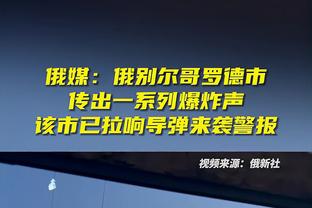 俄媒：俄别尔哥罗德市
传出一系列爆炸声
该市已拉响导弹来袭警报

视频来源：俄新社